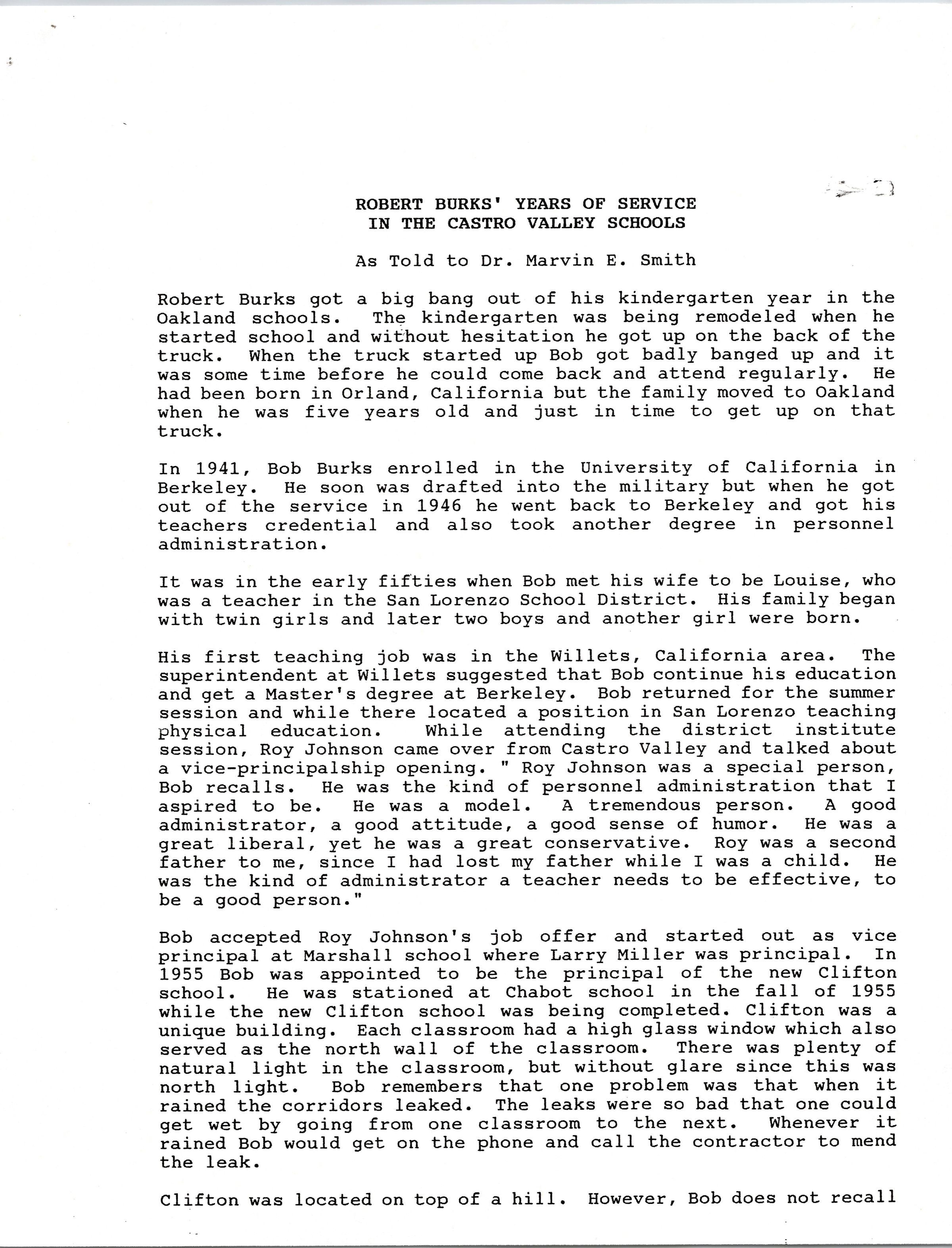 ROBERT BURKS' YEARS OF SERVICE
IN THE CASTRO VALLEY SCHOOLS

As Told to Dr. Marvin E. Smith

Robert Burks got a big bang out of his kindergarten year in the Oakland schools. The kindergarten was being remodeled when he started school and without hesitation he got up on the back of the truck. When the truck started up Bob got badly banged up and it was some time before he could come back and attend regularly. He had been born in Orland, California but the family moved to Oakland when he was five years old and just in time to get up on that truck.

In 1941, Bob Burks enrolled in the University of California in Berkeley. He soon was drafted into the military but when he got out of the service in 1946 he went back to Berkeley and got his teachers credential and also took another degree in personnel administration.

It was in the early fifties when Bob met his wife to be Louise, who was a teacher in the San Lorenzo School District. His family began with twin girls and later two boys and another girl were born.

His first teaching job was in the Willets, California area. The superintendent at Willets suggested that Bob continue his education and get a Master's degree at Berkeley. Bob returned for the summer session and while there located a position in San Lorenzo teaching physical education. While attending the district institute session, Roy Johnson came over from Castro Valley and talked about a vice-principalship opening. " Roy Johnson was a special person, Bob recalls. He was the kind of personnel administration that I aspired to be. He was a model. A tremendous person. A good administrator, a good attitude, a good sense of humor. He was a great liberal, yet he was a great conservative. Roy was a second father to me, since I had lost my father while I was a child. He was the kind of administrator a teacher needs to be effective, to be a good person."

Bob accepted Roy Johnson's job offer and started out as vice principal at Marshall school where Larry Miller was principal. In 1955 Bob was appointed to be the principal of the new Clifton school. He was stationed at Chabot school in the fall of 1955 while the new Clifton school was being completed. Clifton was a unique building. Each classroom had a high glass window which also served as the north wall of the classroom. There was plenty of natural light in the classroom, but without glare since this was north light. Bob remembers that one problem was that when it rained the corridors leaked. The leaks were so bad that one could get wet by going from one classroom to the next. Whenever it rained Bob would get on the phone and call the contractor to mend the leak.

Clifton was located on top of a hill. However, Bob does not recall